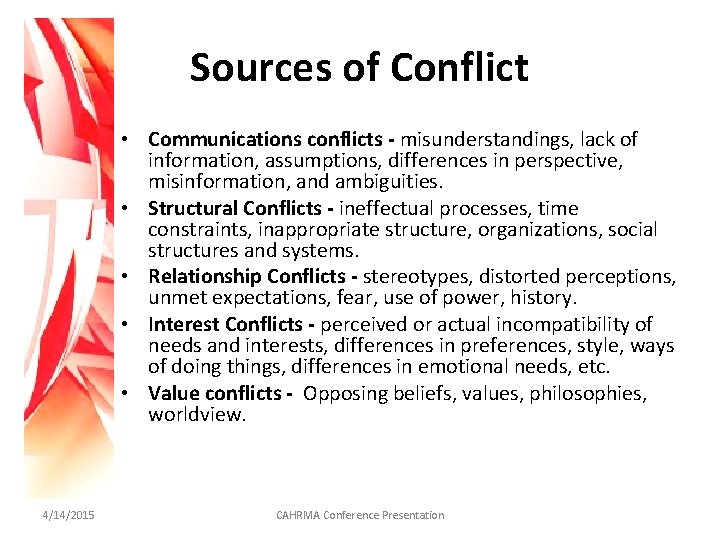 Sources of Conflict

• Communications conflicts - misunderstandings, lack of information, assumptions, differences in perspective, misinformation, and ambiguities.
• Structural Conflicts - ineffectual processes, time constraints, inappropriate structure, organizations, social structures and systems.
• Relationship Conflicts - stereotypes, distorted perceptions, unmet expectations, fear, use of power, history.
• Interest Conflicts - perceived or actual incompatibility of needs and interests, differences in preferences, style, ways of doing things, differences in emotional needs, etc.
• Value conflicts - Opposing beliefs, values, philosophies, worldview.

4/14/2015

CAHRMA Conference Presentation